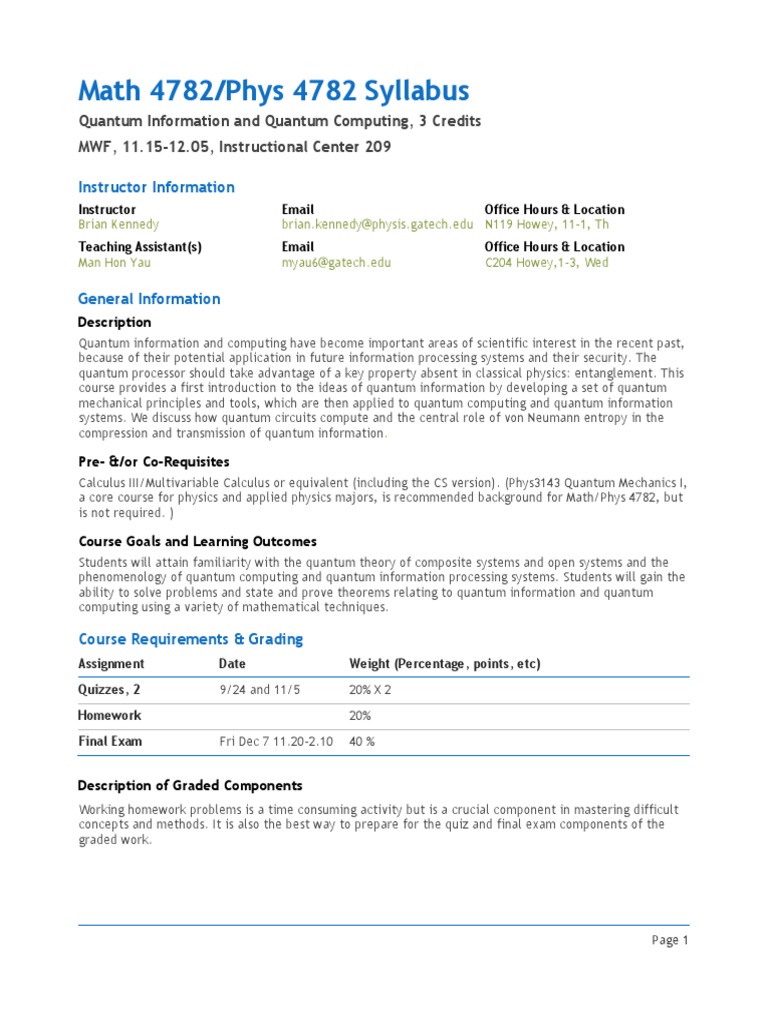 Math 4782/Phys 4782 Syllabus

Quantum Information and Quantum Computing, 3 Credits

MWF, 11.15-12.05, Instructional Center 209

Instructor Information

| Instructor | Email | Office Hours & Location |
|---|---|---|
| Brian Kennedy | brian.kennedy@physis.gatech.edu | N119 Howey, 11-1, Th |
| Teaching Assistant(s) | Email | Office Hours & Location |
| Man Hon Yau | myau6@gatech.edu | C204 Howey,1-3, Wed |

General Information

Description

Quantum information and computing have become important areas of scientific interest in the recent past, because of their potential application in future information processing systems and their security. The quantum processor should take advantage of a key property absent in classical physics: entanglement. This course provides a first introduction to the ideas of quantum information by developing a set of quantum mechanical principles and tools, which are then applied to quantum computing and quantum information systems. We discuss how quantum circuits compute and the central role of von Neumann entropy in the compression and transmission of quantum information.

Pre- &/or Co-Requisites

Calculus III/Multivariable Calculus or equivalent (including the CS version). (Phys3143 Quantum Mechanics I, a core course for physics and applied physics majors, is recommended background for Math/Phys 4782, but is not required. )

Course Goals and Learning Outcomes

Students will attain familiarity with the quantum theory of composite systems and open systems and the phenomenology of quantum computing and quantum information processing systems. Students will gain the ability to solve problems and state and prove theorems relating to quantum information and quantum computing using a variety of mathematical techniques.

Course Requirements & Grading

| Assignment | Date | Weight (Percentage, points, etc) |
|---|---|---|
| Quizzes, 2 | 9/24 and 11/5 | 20% X 2 |
| Homework | | 20% |
| Final Exam | Fri Dec 7 11.20-2.10 | 40 % |

Description of Graded Components

Working homework problems is a time consuming activity but is a crucial component in mastering difficult concepts and methods. It is also the best way to prepare for the quiz and final exam components of the graded work.

Page 1